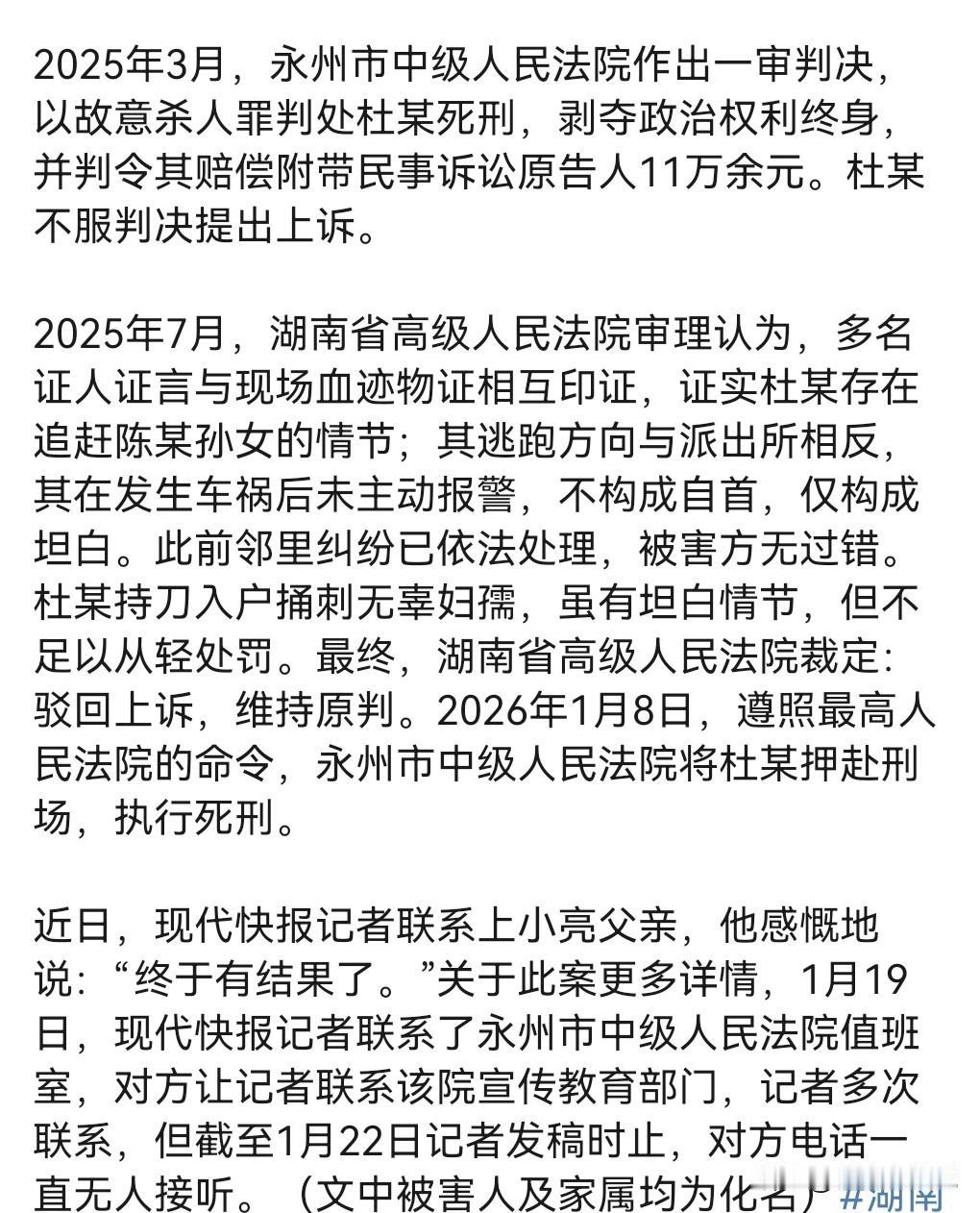 2025年3月，永州市中级人民法院作出一审判决，以故意杀人罪判处杜某死刑，剥夺政治权利终身，并判令其赔偿附带民事诉讼原告人11万余元。杜某不服判决提出上诉。

2025年7月，湖南省高级人民法院审理认为，多名证人证言与现场血迹物证相互印证，证实杜某存在追赶陈某孙女的情节；其逃跑方向与派出所相反，其在发生车祸后未主动报警，不构成自首，仅构成坦白。此前邻里纠纷已依法处理，被害方无过错。杜某持刀入户捅刺无辜妇孺，虽有坦白情节，但不足以从轻处罚。最终，湖南省高级人民法院裁定：驳回上诉，维持原判。2026年1月8日，遵照最高人民法院的命令，永州市中级人民法院将杜某押赴刑场，执行死刑。

近日，现代快报记者联系上小亮父亲，他感慨地说：“终于有结果了。”关于此案更多详情，1月19日，现代快报记者联系了永州市中级人民法院值班室，对方让记者联系该院宣传教育部门，记者多次联系，但截至1月22日记者发稿时止，对方电话一直无人接听。（文中被害人及家属均为化名）#湖南